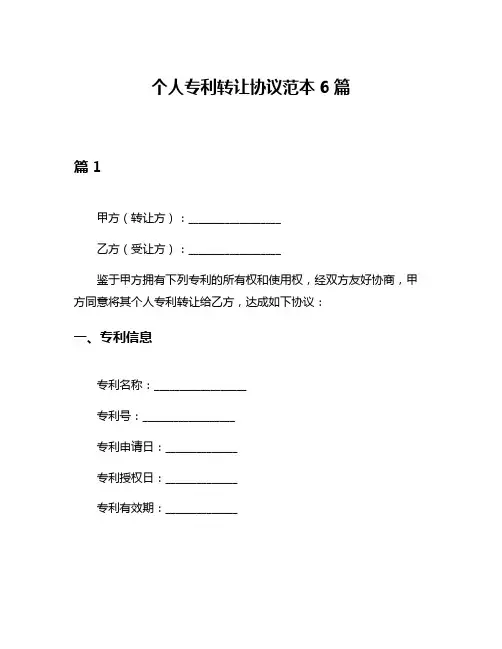 个人专利转让协议范本 6 篇

篇 1

甲方（转让方）：________________

乙方（受让方）：________________

鉴于甲方拥有下列专利的所有权和使用权，经双方友好协商，甲方同意将其个人专利转让给乙方，达成如下协议：

一、专利信息

专利名称：________________

专利号：________________

专利申请日：____________

专利授权日：____________

专利有效期：____________